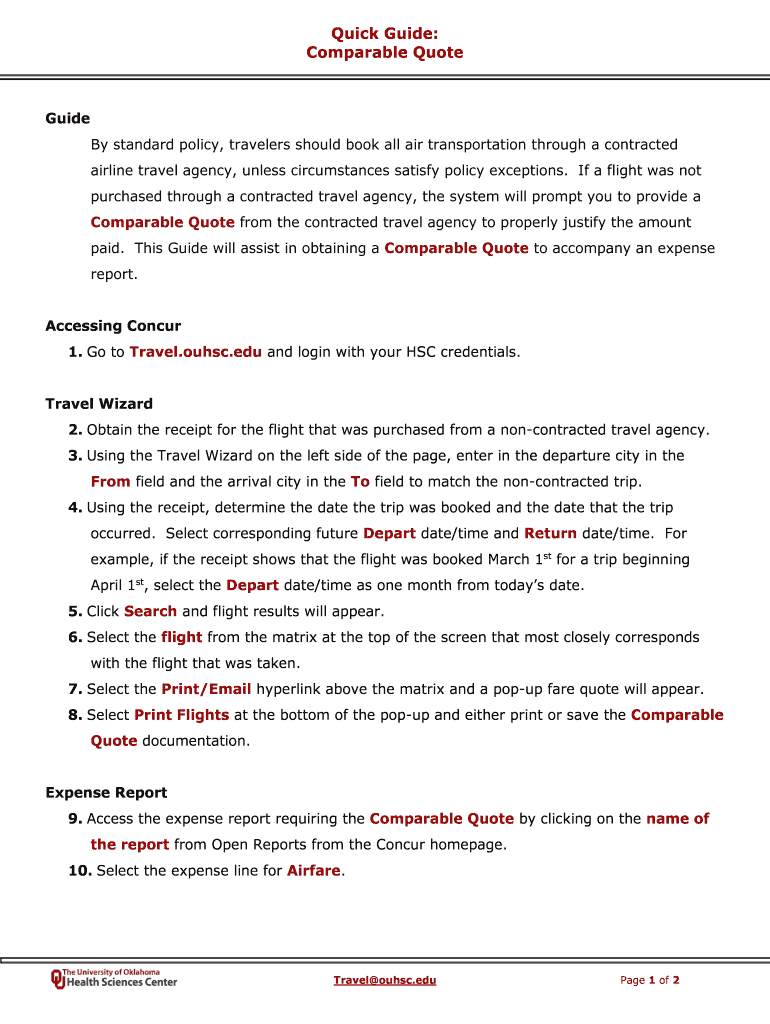 Quick Guide:
Comparable Quote

Guide

By standard policy, travelers should book all air transportation through a contracted airline travel agency, unless circumstances satisfy policy exceptions. If a flight was not purchased through a contracted travel agency, the system will prompt you to provide a Comparable Quote from the contracted travel agency to properly justify the amount paid. This Guide will assist in obtaining a Comparable Quote to accompany an expense report.

Accessing Concur

1. Go to Travel.ouhsc.edu and login with your HSC credentials.

Travel Wizard

2. Obtain the receipt for the flight that was purchased from a non-contracted travel agency.
3. Using the Travel Wizard on the left side of the page, enter in the departure city in the From field and the arrival city in the To field to match the non-contracted trip.
4. Using the receipt, determine the date the trip was booked and the date that the trip occurred. Select corresponding future Depart date/time and Return date/time. For example, if the receipt shows that the flight was booked March 1$^{st}$ for a trip beginning April 1$^{st}$, select the Depart date/time as one month from today's date.
5. Click Search and flight results will appear.
6. Select the flight from the matrix at the top of the screen that most closely corresponds with the flight that was taken.
7. Select the Print/Email hyperlink above the matrix and a pop-up fare quote will appear.
8. Select Print Flights at the bottom of the pop-up and either print or save the Comparable Quote documentation.

Expense Report

9. Access the expense report requiring the Comparable Quote by clicking on the name of the report from Open Reports from the Concur homepage.
10. Select the expense line for Airfare.

The University of Oklahoma Health Sciences Center
Travel@ouhsc.edu
Page 1 of 2